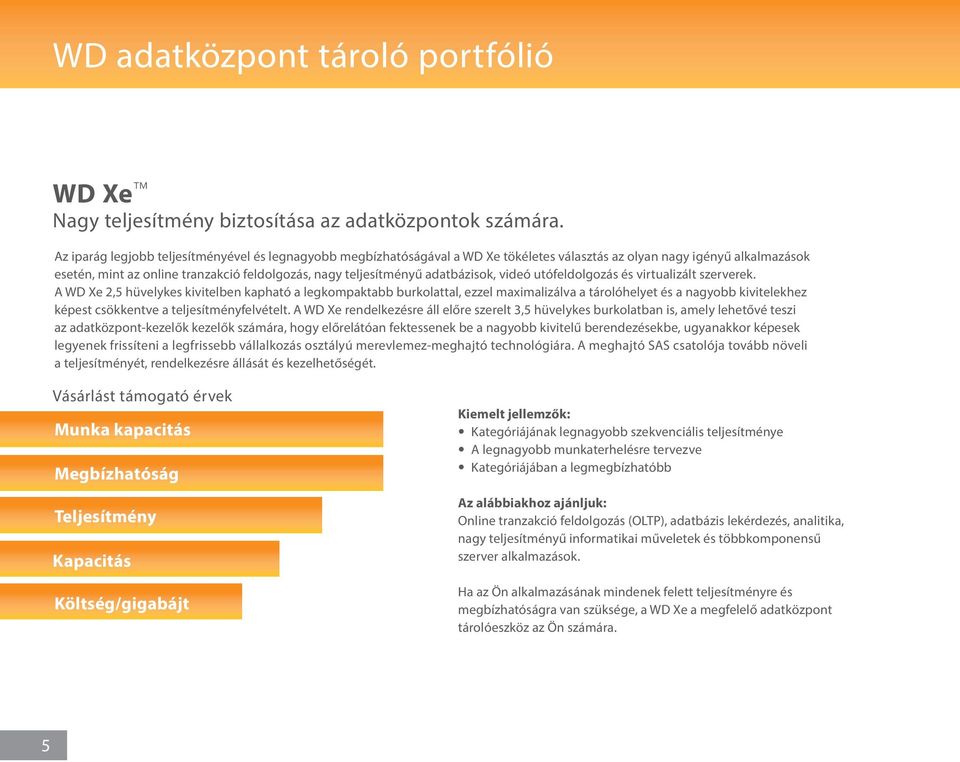 WD adatközpont tároló portfólió

WD Xe™
Nagy teljesítmény biztosítása az adatközpontok számára.

Az iparág legjobb teljesítményével és legnagyobb megbízhatóságával a WD Xe tökéletes választás az olyan nagy igényű alkalmazások esetén, mint az online tranzakció feldolgozás, nagy teljesítményű adatbázisok, videó utófeldolgozás és virtualizált szerverek.
A WD Xe 2,5 hüvelykes kivitelben kapható a legkompaktabb burkolattal, ezzel maximalizálva a tárolóhelyet és a nagyobb kivitelekhez képest csökkentve a teljesítményfelvételt. A WD Xe rendelkezésre áll előre szerelt 3,5 hüvelykes burkolatban is, amely lehetővé teszi az adatközpont-kezelők kezelők számára, hogy előrelátóan fektessenek be a nagyobb kivitelű berendezésekbe, ugyanakkor képesek legyenek frissíteni a legfrissebb vállalkozás osztályú merevlemez-meghajtó technológiára. A meghajtó SAS csatolója tovább növeli a teljesítményét, rendelkezésre állását és kezelhetőségét.

Vásárlást támogató érvek

Munka kapacitás

Megbízhatóság

Teljesítmény

Kapacitás

Költség/gigabájt

Kiemelt jellemzők:
• Kategóriájának legnagyobb szekvenciális teljesítménye
• A legnagyobb munkaterhelésre tervezve
• Kategóriájában a legmegbízhatóbb

Az alábbiakhoz ajánljuk:
Online tranzakció feldolgozás (OLTP), adatbázis lekérdezés, analitika, nagy teljesítményű informatikai műveletek és többkomponensű szerver alkalmazások.

Ha az Ön alkalmazásának mindenek felett teljesítményre és megbízhatóságra van szüksége, a WD Xe a megfelelő adatközpont tárolóeszköz az Ön számára.

5